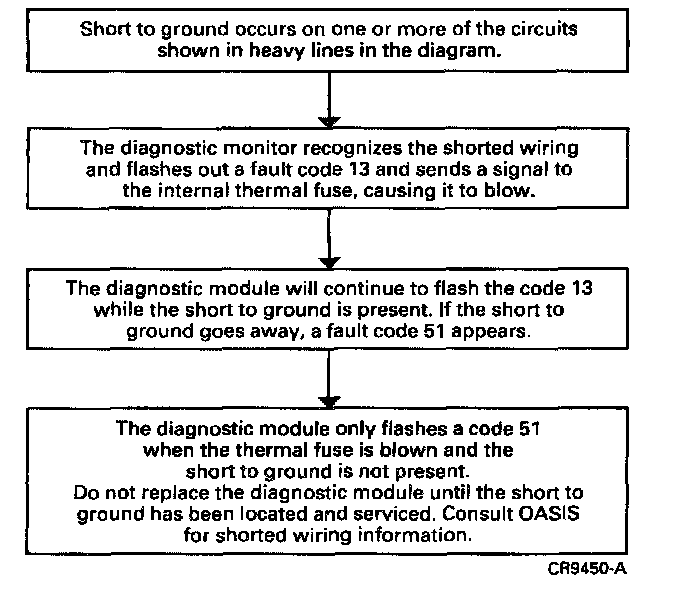 Short to ground occurs on one or more of the circuits shown in heavy lines in the diagram.

The diagnostic monitor recognizes the shorted wiring and flashes out a fault code 13 and sends a signal to the internal thermal fuse, causing it to blow.

The diagnostic module will continue to flash the code 13 while the short to ground is present. If the short to ground goes away, a fault code 51 appears.

The diagnostic module only flashes a code 51 when the thermal fuse is blown and the short to ground is not present.
Do not replace the diagnostic module until the short to ground has been located and serviced. Consult OASIS for shorted wiring information.

CR9450-A